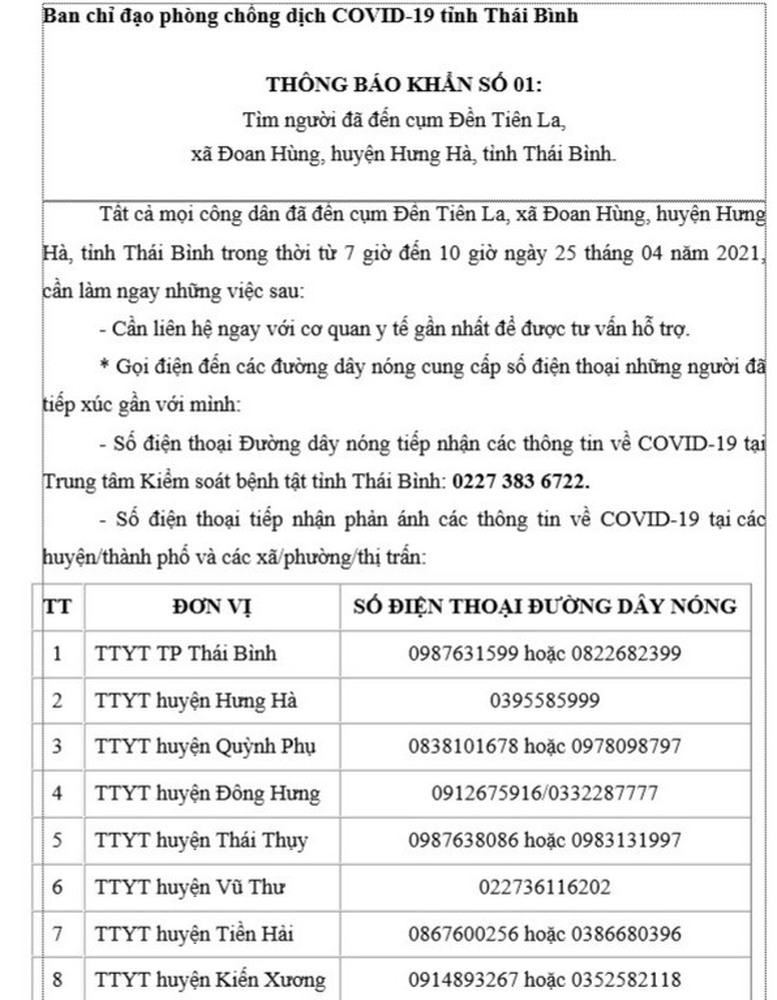 Ban chỉ đạo phòng chống dịch COVID-19 tỉnh Thái Bình

THÔNG BÁO KHẨN SỐ 01:
Tìm người đã đến cụm Đền Tiên La, xã Đoan Hùng, huyện Hưng Hà, tỉnh Thái Bình.

Tất cả mọi công dân đã đến cụm Đền Tiên La, xã Đoan Hùng, huyện Hưng Hà, tỉnh Thái Bình trong thời từ 7 giờ đến 10 giờ ngày 25 tháng 04 năm 2021, cần làm ngay những việc sau:

- Cần liên hệ ngay với cơ quan y tế gần nhất để được tư vấn hỗ trợ.

* Gọi điện đến các đường dây nóng cung cấp số điện thoại những người đã tiếp xúc gần với mình:

- Số điện thoại Đường dây nóng tiếp nhận các thông tin về COVID-19 tại Trung tâm Kiểm soát bệnh tật tỉnh Thái Bình: 0227 383 6722.

- Số điện thoại tiếp nhận phản ánh các thông tin về COVID-19 tại các huyện/thành phố và các xã/phường/thị trấn:

| TT | ĐƠN VỊ | SỐ ĐIỆN THOẠI ĐƯỜNG DÂY NÓNG |
|---|---|---|
| 1 | TTYT TP Thái Bình | 0987631599 hoặc 0822682399 |
| 2 | TTYT huyện Hưng Hà | 0395585999 |
| 3 | TTYT huyện Quỳnh Phụ | 0838101678 hoặc 0978098797 |
| 4 | TTYT huyện Đông Hưng | 0912675916/0332287777 |
| 5 | TTYT huyện Thái Thụy | 0987638086 hoặc 0983131997 |
| 6 | TTYT huyện Vũ Thư | 022736116202 |
| 7 | TTYT huyện Tiền Hải | 0867600256 hoặc 0386680396 |
| 8 | TTYT huyện Kiến Xương | 0914893267 hoặc 0352582118 |